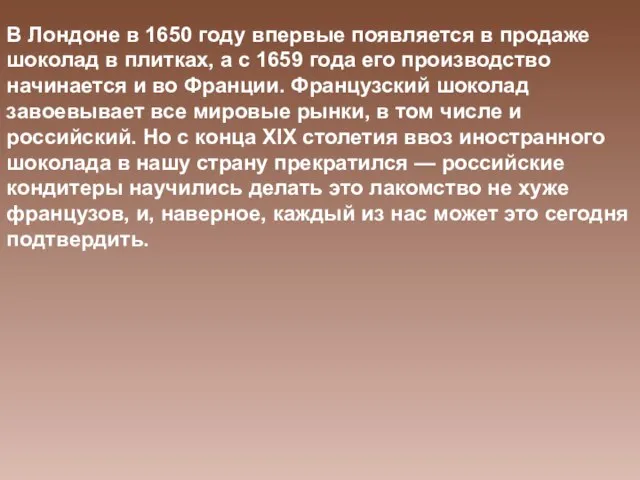 В Лондоне в 1650 году впервые появляется в продаже шоколад в плитках, а с 1659 года его производство начинается и во Франции. Французский шоколад завоевывает все мировые рынки, в том числе и российский. Но с конца XIX столетия ввоз иностранного шоколада в нашу страну прекратился — российские кондитеры научились делать это лакомство не хуже французов, и, наверное, каждый из нас может это сегодня подтвердить.